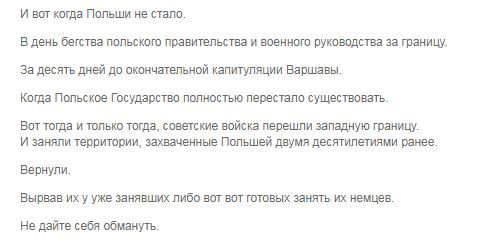 И вот когда Польши не стало.

В день бегства польского правительства и военного руководства за границу.

За десять дней до окончательной капитуляции Варшавы.

Когда Польское Государство полностью перестало существовать.

Вот тогда и только тогда, советские войска перешли западную границу.
И заняли территории, захваченные Польшей двумя десятилетиями ранее.

Вернули.

Вырвав их у уже занявших либо вот вот готовых занять их немцев.

Не дайте себя обмануть.